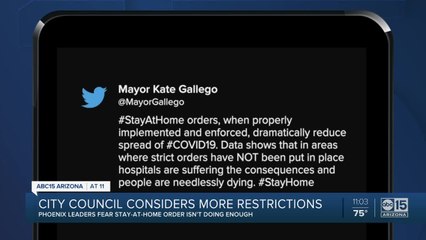 Mayor Kate Gallego
@MayorGallego

#StayAtHome orders, when properly implemented and enforced, dramatically reduce spread of #COVID19. Data shows that in areas where strict orders have NOT been put in place hospitals are suffering the consequences and people are needlessly dying. #StayHome

ABC15 ARIZONA | AT 11

CITY COUNCIL CONSIDERS MORE RESTRICTIONS
PHOENIX LEADERS FEAR STAY-AT-HOME ORDER ISN'T DOING ENOUGH

11:03
75°

abc 15 ARIZONA